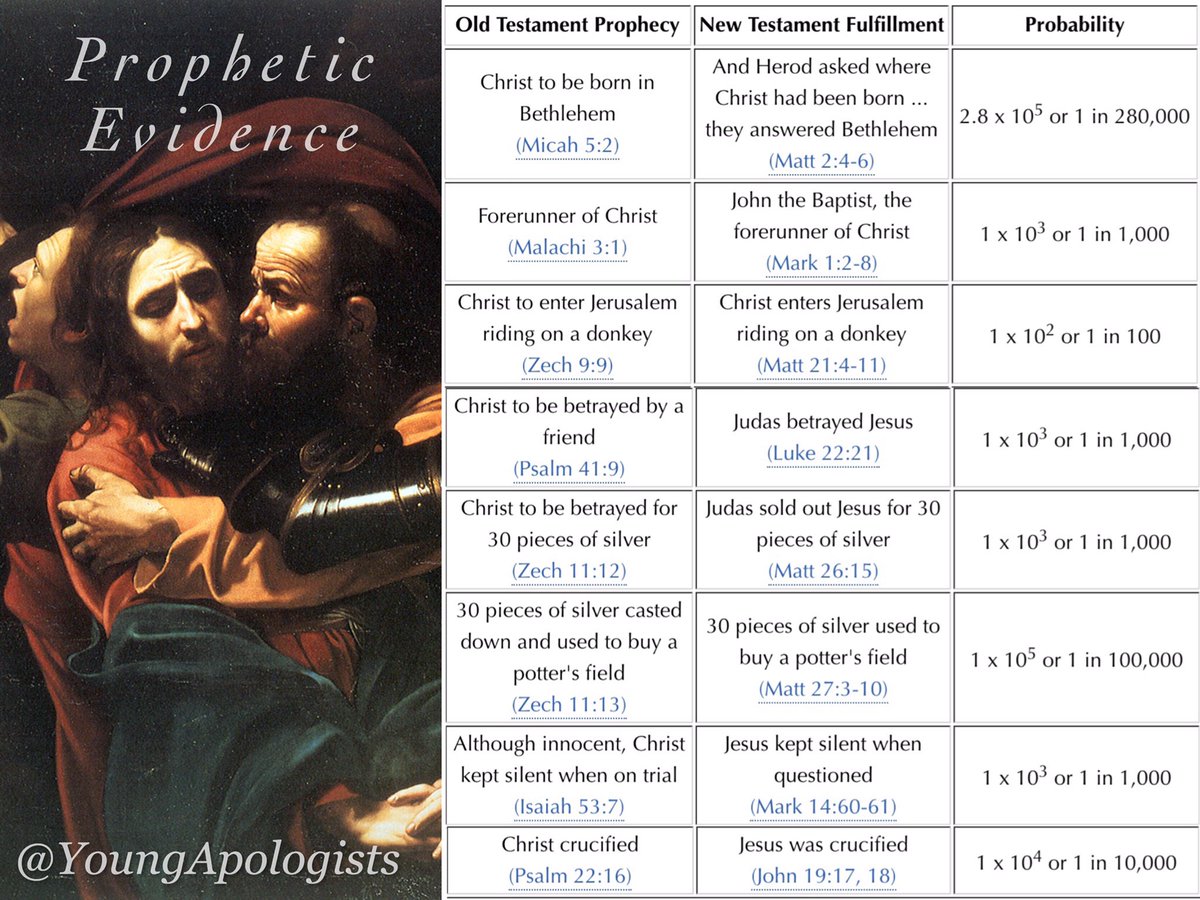 Prophetic Evidence

@YoungApologists

| Old Testament Prophecy | New Testament Fulfillment | Probability |
|---|---|---|
| Christ to be born in Bethlehem (Micah 5:2) | And Herod asked where Christ had been born ... they answered Bethlehem (Matt 2:4-6) | $2.8 \times 10^5$ or 1 in 280,000 |
| Forerunner of Christ (Malachi 3:1) | John the Baptist, the forerunner of Christ (Mark 1:2-8) | $1 \times 10^3$ or 1 in 1,000 |
| Christ to enter Jerusalem riding on a donkey (Zech 9:9) | Christ enters Jerusalem riding on a donkey (Matt 21:4-11) | $1 \times 10^2$ or 1 in 100 |
| Christ to be betrayed by a friend (Psalm 41:9) | Judas betrayed Jesus (Luke 22:21) | $1 \times 10^3$ or 1 in 1,000 |
| Christ to be betrayed for 30 pieces of silver (Zech 11:12) | Judas sold out Jesus for 30 pieces of silver (Matt 26:15) | $1 \times 10^3$ or 1 in 1,000 |
| 30 pieces of silver casted down and used to buy a potter's field (Zech 11:13) | 30 pieces of silver used to buy a potter's field (Matt 27:3-10) | $1 \times 10^5$ or 1 in 100,000 |
| Although innocent, Christ kept silent when on trial (Isaiah 53:7) | Jesus kept silent when questioned (Mark 14:60-61) | $1 \times 10^3$ or 1 in 1,000 |
| Christ crucified (Psalm 22:16) | Jesus was crucified (John 19:17, 18) | $1 \times 10^4$ or 1 in 10,000 |